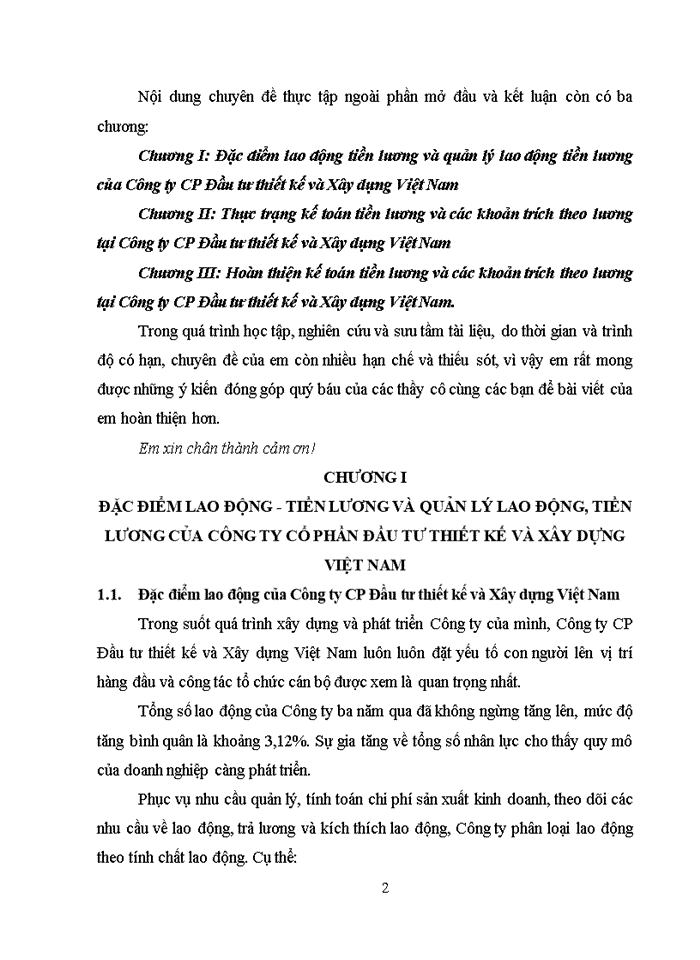 Nội dung chuyên đề thực tập ngoài phần mở đầu và kết luận còn có ba chương:

Chương I: Đặc điểm lao động tiền lương và quản lý lao động tiền lương của Công ty CP Đầu tư thiết kế và Xây dựng Việt Nam

Chương II: Thực trạng kế toán tiền lương và các khoản trích theo lương tại Công ty CP Đầu tư thiết kế và Xây dựng Việt Nam

Chương III: Hoàn thiện kế toán tiền lương và các khoản trích theo lương tại Công ty CP Đầu tư thiết kế và Xây dựng Việt Nam.

Trong quá trình học tập, nghiên cứu và sưu tầm tài liệu, do thời gian và trình độ có hạn, chuyên đề của em còn nhiều hạn chế và thiếu sót, vì vậy em rất mong được những ý kiến đóng góp quý báu của các thầy cô cùng các bạn để bài viết của em hoàn thiện hơn.

Em xin chân thành cảm ơn!

CHƯƠNG I

ĐẶC ĐIỂM LAO ĐỘNG - TIỀN LƯƠNG VÀ QUẢN LÝ LAO ĐỘNG, TIỀN LƯƠNG CỦA CÔNG TY CỔ PHẦN ĐẦU TƯ THIẾT KẾ VÀ XÂY DỰNG VIỆT NAM

1.1. Đặc điểm lao động của Công ty CP Đầu tư thiết kế và Xây dựng Việt Nam

Trong suốt quá trình xây dựng và phát triển Công ty của mình, Công ty CP Đầu tư thiết kế và Xây dựng Việt Nam luôn luôn đặt yếu tố con người lên vị trí hàng đầu và công tác tổ chức cán bộ được xem là quan trọng nhất.

Tổng số lao động của Công ty ba năm qua đã không ngừng tăng lên, mức độ tăng bình quân là khoảng 3,12%. Sự gia tăng về tổng số nhân lực cho thấy quy mô của doanh nghiệp càng phát triển.

Phục vụ nhu cầu quản lý, tính toán chi phí sản xuất kinh doanh, theo dõi các nhu cầu về lao động, trả lương và kích thích lao động, Công ty phân loại lao động theo tính chất lao động. Cụ thể:

2